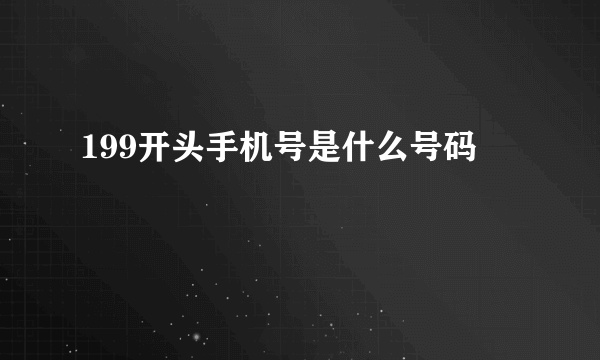 199开头手机号是什么号码